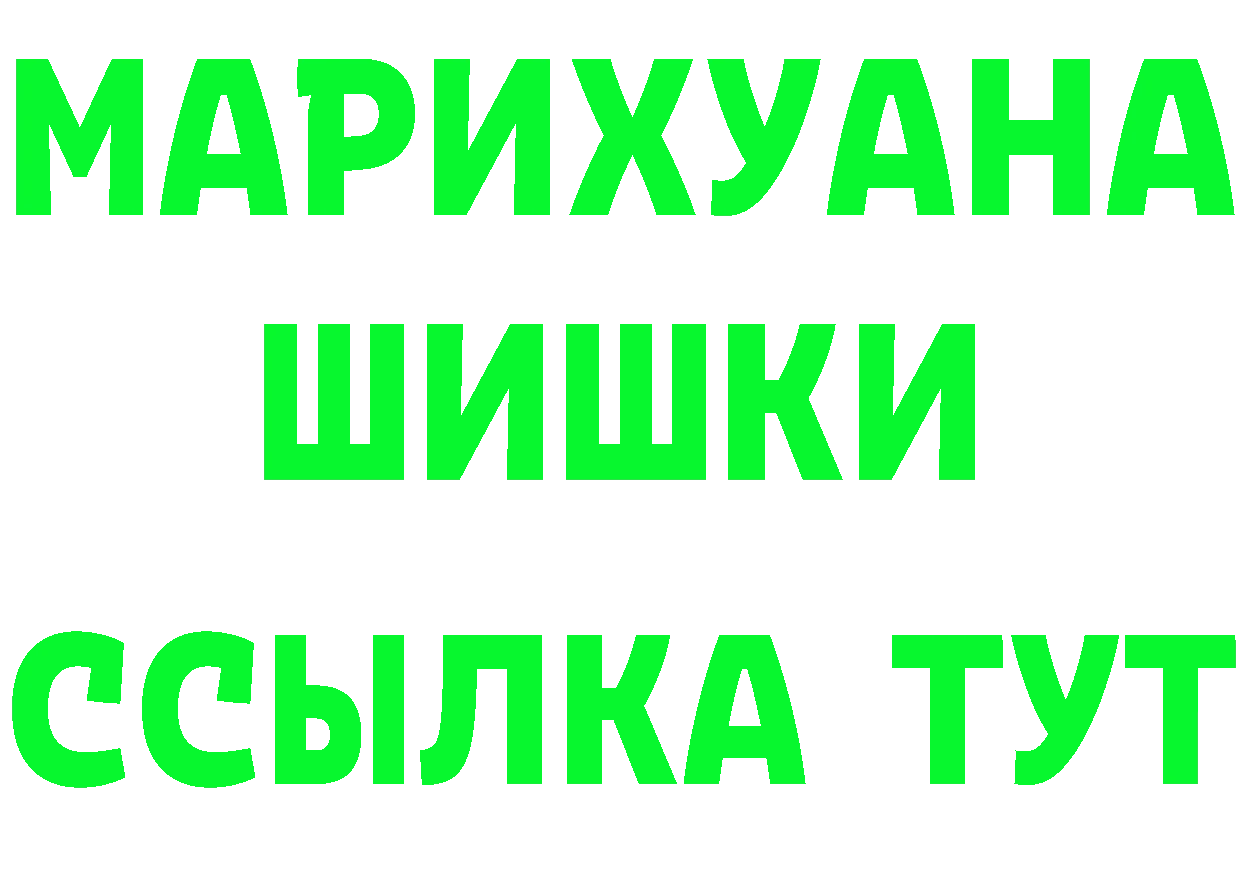 МАРИХУАНА
ШИШКИ
ССЫЛКА ТУТ